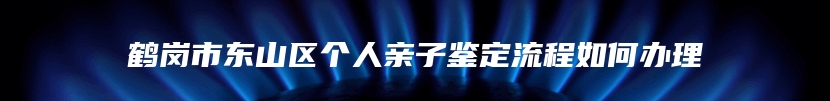 鹤岗市东山区个人亲子鉴定流程如何办理